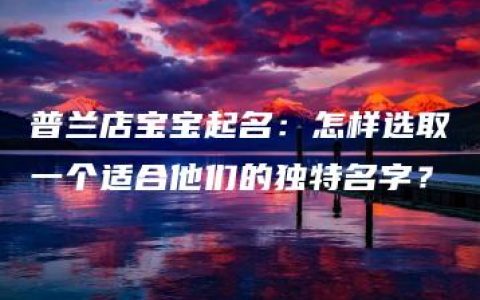 普兰店宝宝起名：怎样选取一个适合他们的独特名字？